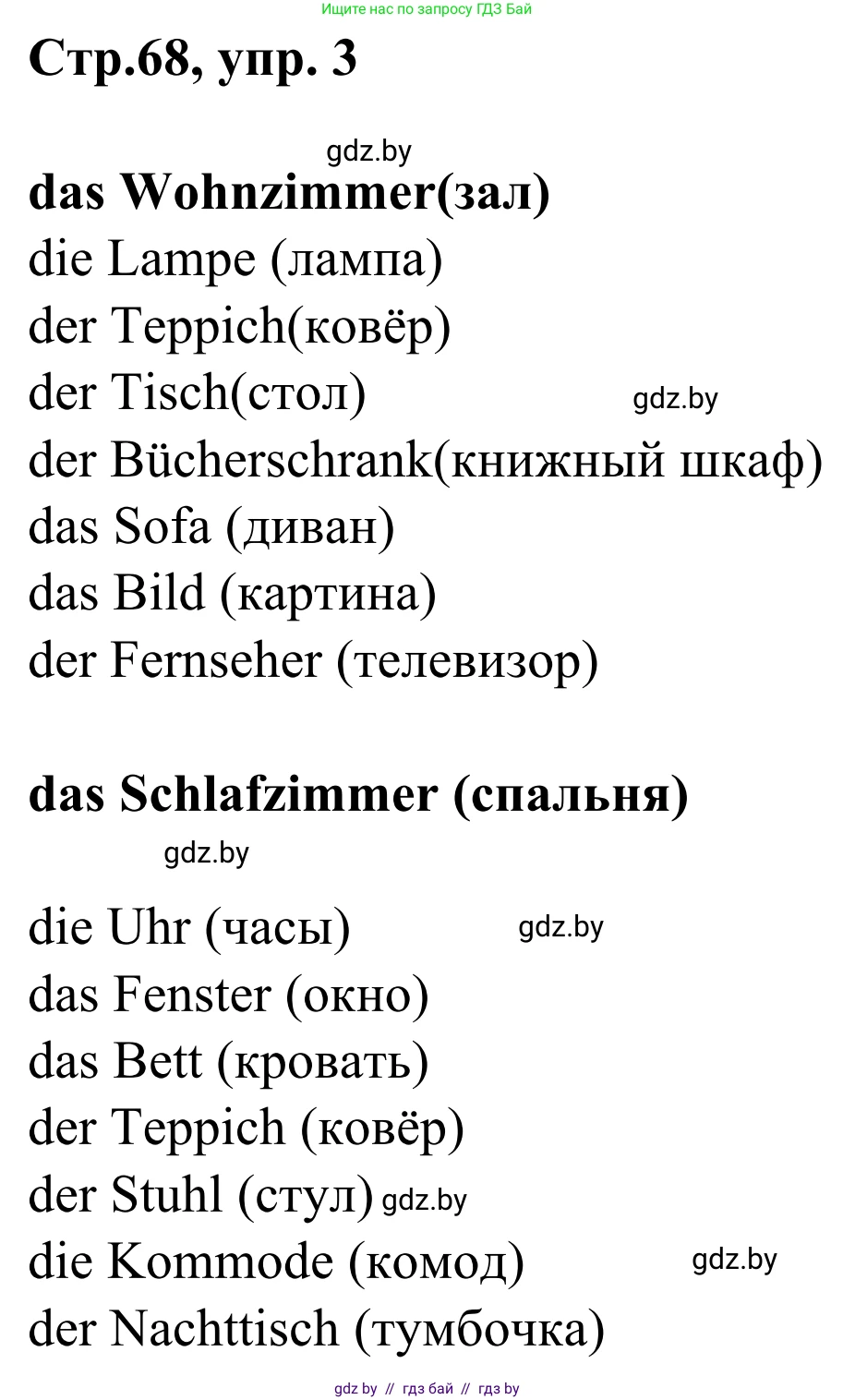 Ищите нас по запросу ГДЗ Бай

Стр.68, упр. 3

gdz.by

das Wohnzimmer(зал)
die Lampe (лампа)
der Teppich(ковёр)
der Tisch(стол) gdz.by
der Bücherschrank(книжный шкаф)
das Sofa (диван)
das Bild (картина)
der Fernseher (телевизор)

das Schlafzimmer (спальня)

gdz.by

die Uhr (часы) gdz.by
das Fenster (окно)
das Bett (кровать)
der Teppich (ковёр)
der Stuhl (стул) gdz.by
die Kommode (комод) gdz.by
der Nachttisch (тумбочка)

gdz by // гдз бай // гдз by